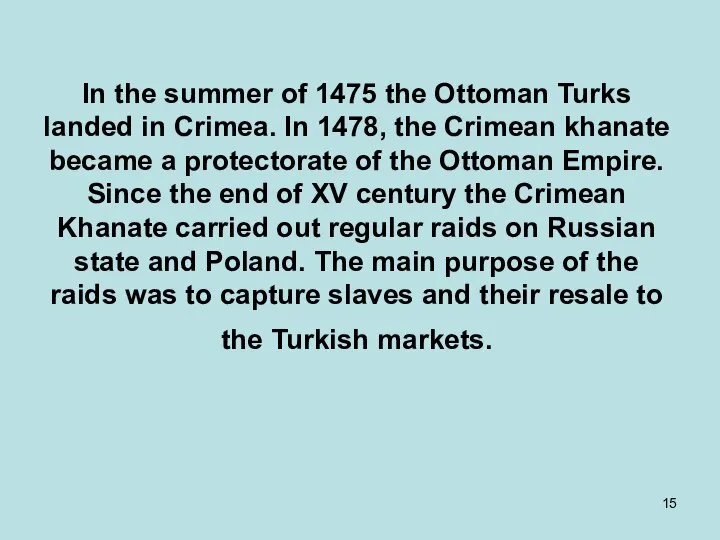 In the summer of 1475 the Ottoman Turks landed in Crimea. In 1478, the Crimean khanate became a protectorate of the Ottoman Empire. Since the end of XV century the Crimean Khanate carried out regular raids on Russian state and Poland. The main purpose of the raids was to capture slaves and their resale to the Turkish markets.

15